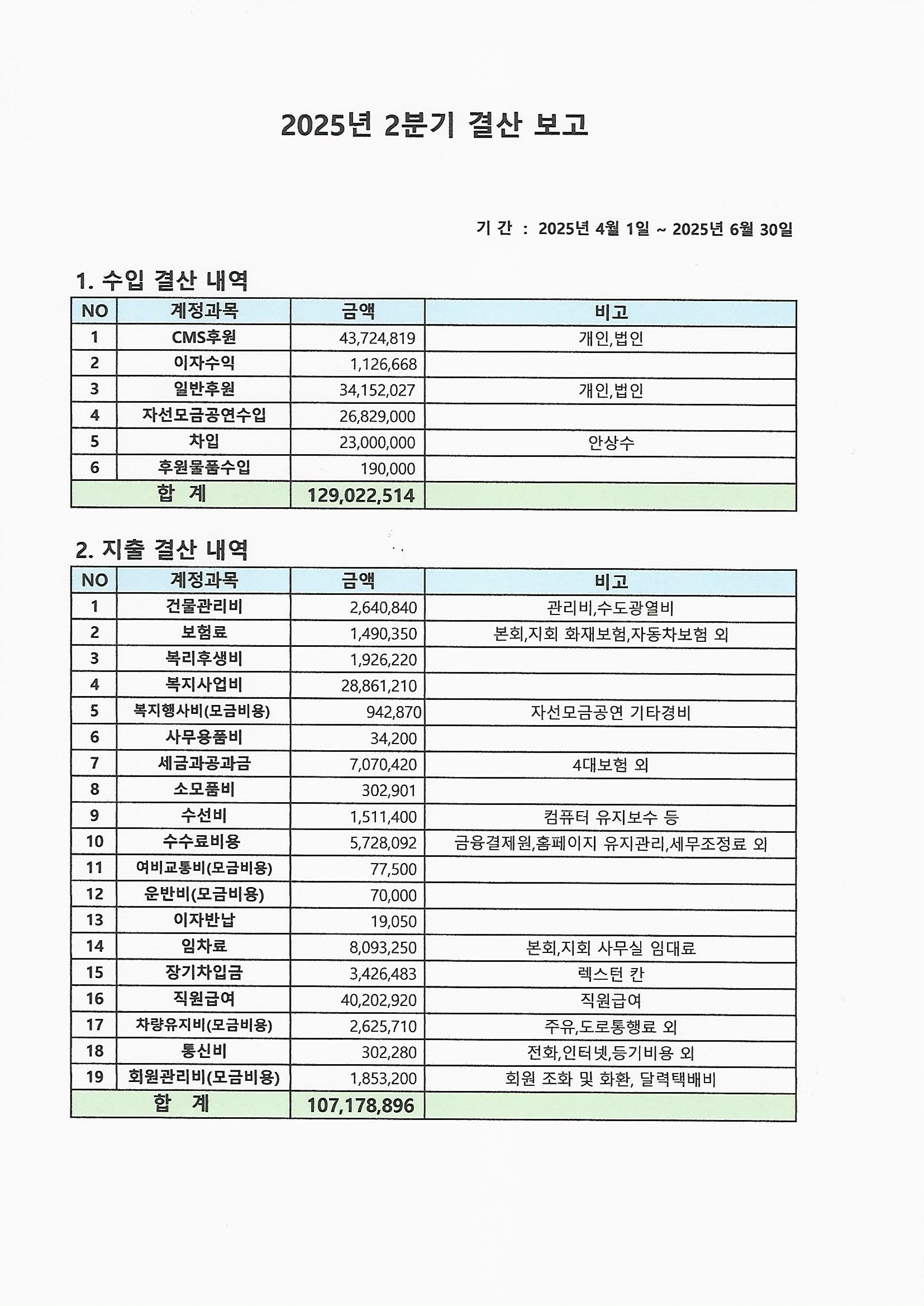 2025년 2분기 결산 보고

기 간 : 2025년 4월 1일 ~ 2025년 6월 30일

1. 수입 결산 내역

| NO | 계정과목 | 금액 | 비고 |
|---|---|---|---|
| 1 | CMS후원 | 43,724,819 | 개인,법인 |
| 2 | 이자수익 | 1,126,668 | |
| 3 | 일반후원 | 34,152,027 | 개인,법인 |
| 4 | 자선모금공연수입 | 26,829,000 | |
| 5 | 차입 | 23,000,000 | 안상수 |
| 6 | 후원물품수입 | 190,000 | |
| 합 계 | | 129,022,514 | |

2. 지출 결산 내역

| NO | 계정과목 | 금액 | 비고 |
|---|---|---|---|
| 1 | 건물관리비 | 2,640,840 | 관리비,수도광열비 |
| 2 | 보험료 | 1,490,350 | 본회,지회 화재보험,자동차보험 외 |
| 3 | 복리후생비 | 1,926,220 | |
| 4 | 복지사업비 | 28,861,210 | |
| 5 | 복지행사비(모금비용) | 942,870 | 자선모금공연 기타경비 |
| 6 | 사무용품비 | 34,200 | |
| 7 | 세금과공과금 | 7,070,420 | 4대보험 외 |
| 8 | 소모품비 | 302,901 | |
| 9 | 수선비 | 1,511,400 | 컴퓨터 유지보수 등 |
| 10 | 수수료비용 | 5,728,092 | 금융결제원,홈페이지 유지관리,세무조정료 외 |
| 11 | 여비교통비(모금비용) | 77,500 | |
| 12 | 운반비(모금비용) | 70,000 | |
| 13 | 이자반납 | 19,050 | |
| 14 | 임차료 | 8,093,250 | 본회,지회 사무실 임대료 |
| 15 | 장기차입금 | 3,426,483 | 렉스턴 칸 |
| 16 | 직원급여 | 40,202,920 | 직원급여 |
| 17 | 차량유지비(모금비용) | 2,625,710 | 주유,도로통행료 외 |
| 18 | 통신비 | 302,280 | 전화,인터넷,등기비용 외 |
| 19 | 회원관리비(모금비용) | 1,853,200 | 회원 조화 및 화환, 달력택배비 |
| 합 계 | | 107,178,896 | |